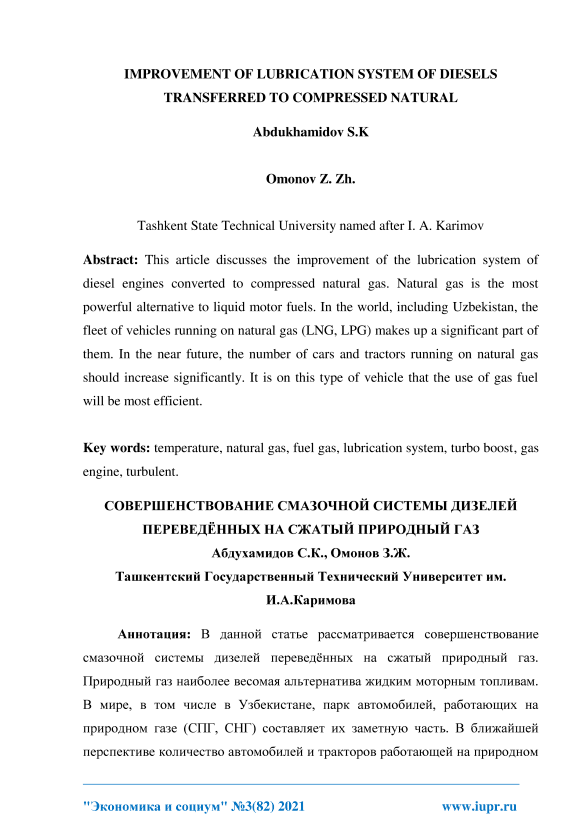 IMPROVEMENT OF LUBRICATION SYSTEM OF DIESELS TRANSFERRED TO COMPRESSED NATURAL

Abdukhamidov S.K

Omonov Z. Zh.

Tashkent State Technical University named after I. A. Karimov

Abstract: This article discusses the improvement of the lubrication system of diesel engines converted to compressed natural gas. Natural gas is the most powerful alternative to liquid motor fuels. In the world, including Uzbekistan, the fleet of vehicles running on natural gas (LNG, LPG) makes up a significant part of them. In the near future, the number of cars and tractors running on natural gas should increase significantly. It is on this type of vehicle that the use of gas fuel will be most efficient.

Key words: temperature, natural gas, fuel gas, lubrication system, turbo boost, gas engine, turbulent.

СОВЕРШЕНСТВОВАНИЕ СМАЗОЧНОЙ СИСТЕМЫ ДИЗЕЛЕЙ ПЕРЕВЕДЁННЫХ НА СЖАТЫЙ ПРИРОДНЫЙ ГАЗ

Абдухамидов С.К., Омонов З.Ж.

Ташкентский Государственный Технический Университет им. И.А.Каримова

Аннотация: В данной статье рассматривается совершенствование смазочной системы дизелей переведённых на сжатый природный газ. Природный газ наиболее весомая альтернатива жидким моторным топливам. В мире, в том числе в Узбекистане, парк автомобилей, работающих на природном газе (СПГ, СНГ) составляет их заметную часть. В ближайшей перспективе количество автомобилей и тракторов работающей на природном

"Экономика и социум" №3(82) 2021 www.iupr.ru